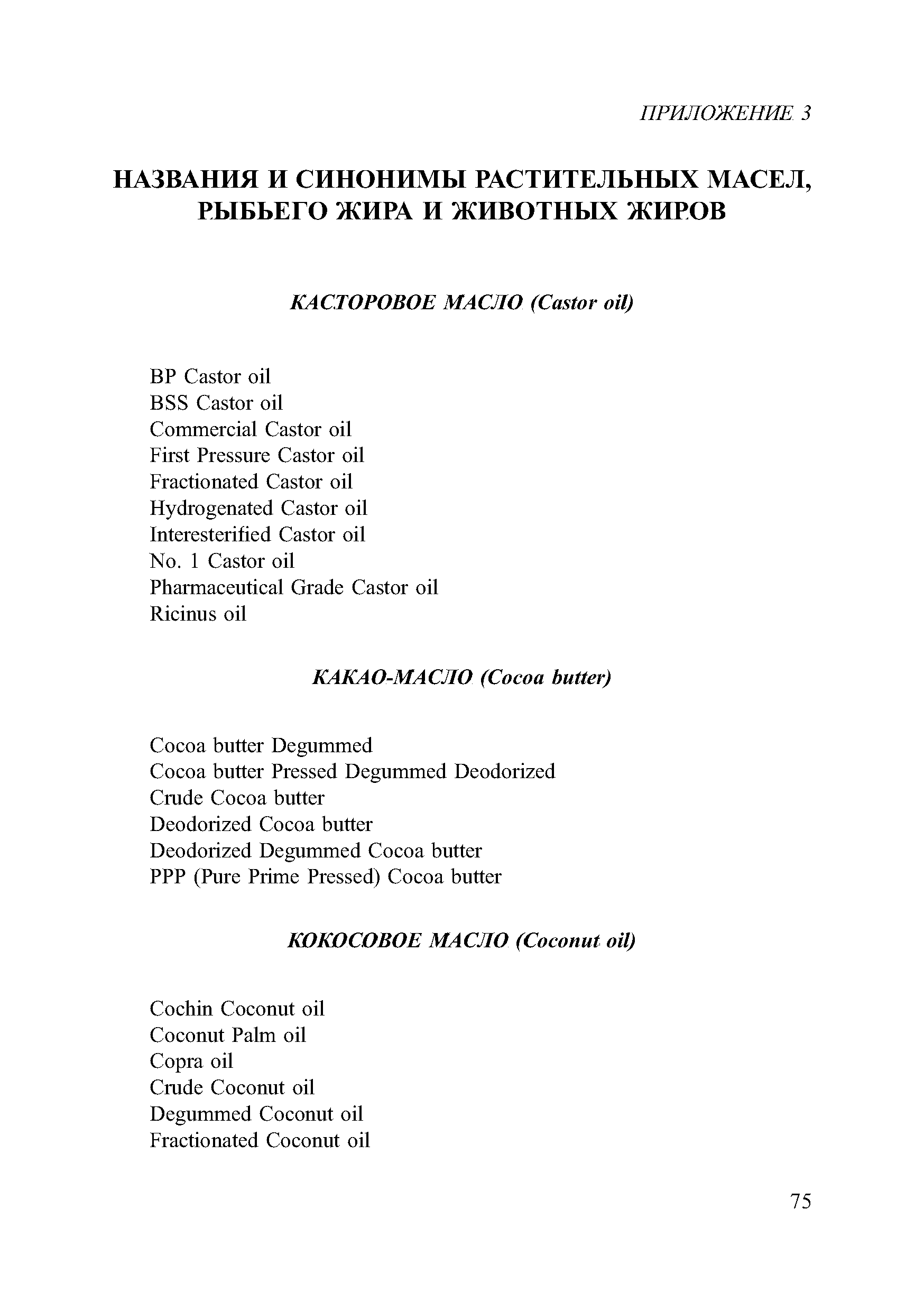 ПРИЛОЖЕНИЕ 3

НАЗВАНИЯ И СИНОНИМЫ РАСТИТЕЛЬНЫХ МАСЕЛ, РЫБЬЕГО ЖИРА И ЖИВОТНЫХ ЖИРОВ

КАСТОРОВОЕ МАСЛО (Castor oil)

BP Castor oil
BSS Castor oil
Commercial Castor oil
First Pressure Castor oil
Fractionated Castor oil
Hydrogenated Castor oil
Interesterified Castor oil
No. 1 Castor oil
Pharmaceutical Grade Castor oil
Ricinus oil

КАКАО-МАСЛО (Cocoa butter)

Cocoa butter Degummed
Cocoa butter Pressed Degummed Deodorized
Crude Cocoa butter
Deodorized Cocoa butter
Deodorized Degummed Cocoa butter
PPP (Pure Prime Pressed) Cocoa butter

КОКОСОВОЕ МАСЛО (Coconut oil)

Cochin Coconut oil
Coconut Palm oil
Copra oil
Crude Coconut oil
Degummed Coconut oil
Fractionated Coconut oil

75